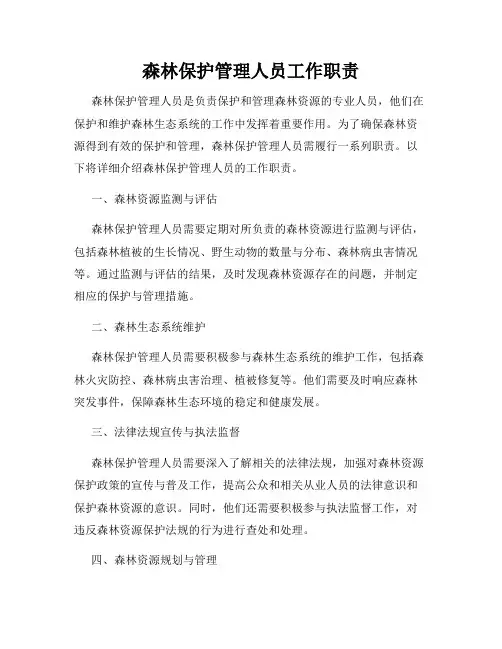 森林保护管理人员工作职责

森林保护管理人员是负责保护和管理森林资源的专业人员，他们在保护和维护森林生态系统的工作中发挥着重要作用。为了确保森林资源得到有效的保护和管理，森林保护管理人员需履行一系列职责。以下将详细介绍森林保护管理人员的工作职责。

一、森林资源监测与评估

森林保护管理人员需要定期对所负责的森林资源进行监测与评估，包括森林植被的生长情况、野生动物的数量与分布、森林病虫害情况等。通过监测与评估的结果，及时发现森林资源存在的问题，并制定相应的保护与管理措施。

二、森林生态系统维护

森林保护管理人员需要积极参与森林生态系统的维护工作，包括森林火灾防控、森林病虫害治理、植被修复等。他们需要及时响应森林突发事件，保障森林生态环境的稳定和健康发展。

三、法律法规宣传与执法监督

森林保护管理人员需要深入了解相关的法律法规，加强对森林资源保护政策的宣传与普及工作，提高公众和相关从业人员的法律意识和保护森林资源的意识。同时，他们还需要积极参与执法监督工作，对违反森林资源保护法规的行为进行查处和处理。

四、森林资源规划与管理